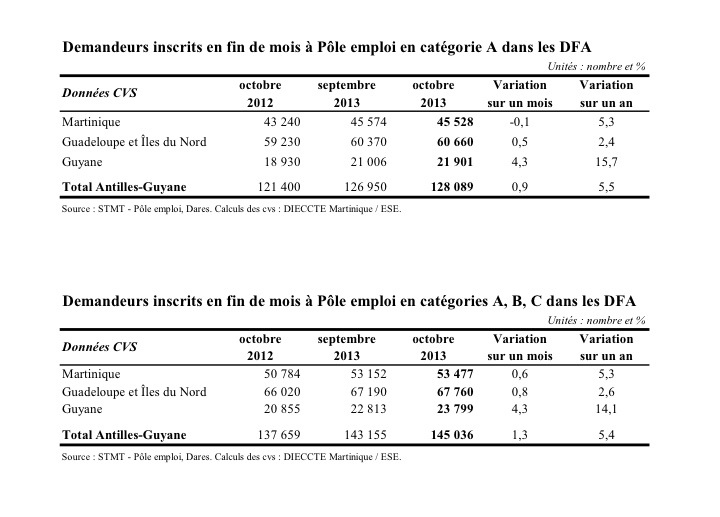 **Demandeurs inscrits en fin de mois à Pôle emploi en catégorie A dans les DFA**

*Unités : nombre et %*

| *Données CVS* | octobre 2012 | septembre 2013 | octobre 2013 | Variation sur un mois | Variation sur un an |
|---|---|---|---|---|---|
| Martinique | 43 240 | 45 574 | **45 528** | -0,1 | 5,3 |
| Guadeloupe et Îles du Nord | 59 230 | 60 370 | **60 660** | 0,5 | 2,4 |
| Guyane | 18 930 | 21 006 | **21 901** | 4,3 | 15,7 |
| **Total Antilles-Guyane** | 121 400 | 126 950 | **128 089** | 0,9 | 5,5 |

Source : STMT - Pôle emploi, Dares. Calculs des cvs : DIECCTE Martinique / ESE.

**Demandeurs inscrits en fin de mois à Pôle emploi en catégories A, B, C dans les DFA**

*Unités : nombre et %*

| *Données CVS* | octobre 2012 | septembre 2013 | octobre 2013 | Variation sur un mois | Variation sur un an |
|---|---|---|---|---|---|
| Martinique | 50 784 | 53 152 | **53 477** | 0,6 | 5,3 |
| Guadeloupe et Îles du Nord | 66 020 | 67 190 | **67 760** | 0,8 | 2,6 |
| Guyane | 20 855 | 22 813 | **23 799** | 4,3 | 14,1 |
| **Total Antilles-Guyane** | 137 659 | 143 155 | **145 036** | 1,3 | 5,4 |

Source : STMT - Pôle emploi, Dares. Calculs des cvs : DIECCTE Martinique / ESE.